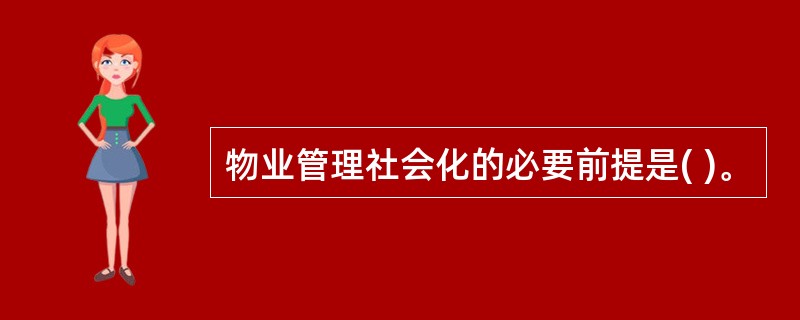 物业管理社会化的必要前提是( )。